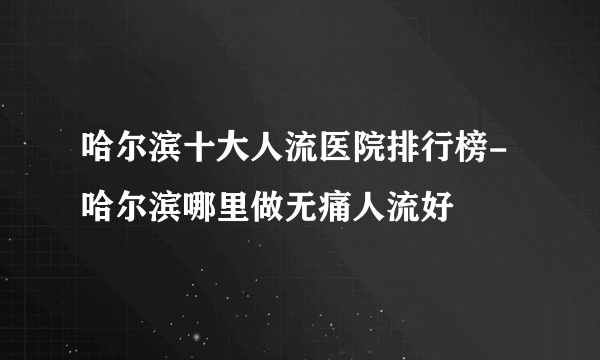 哈尔滨十大人流医院排行榜-哈尔滨哪里做无痛人流好